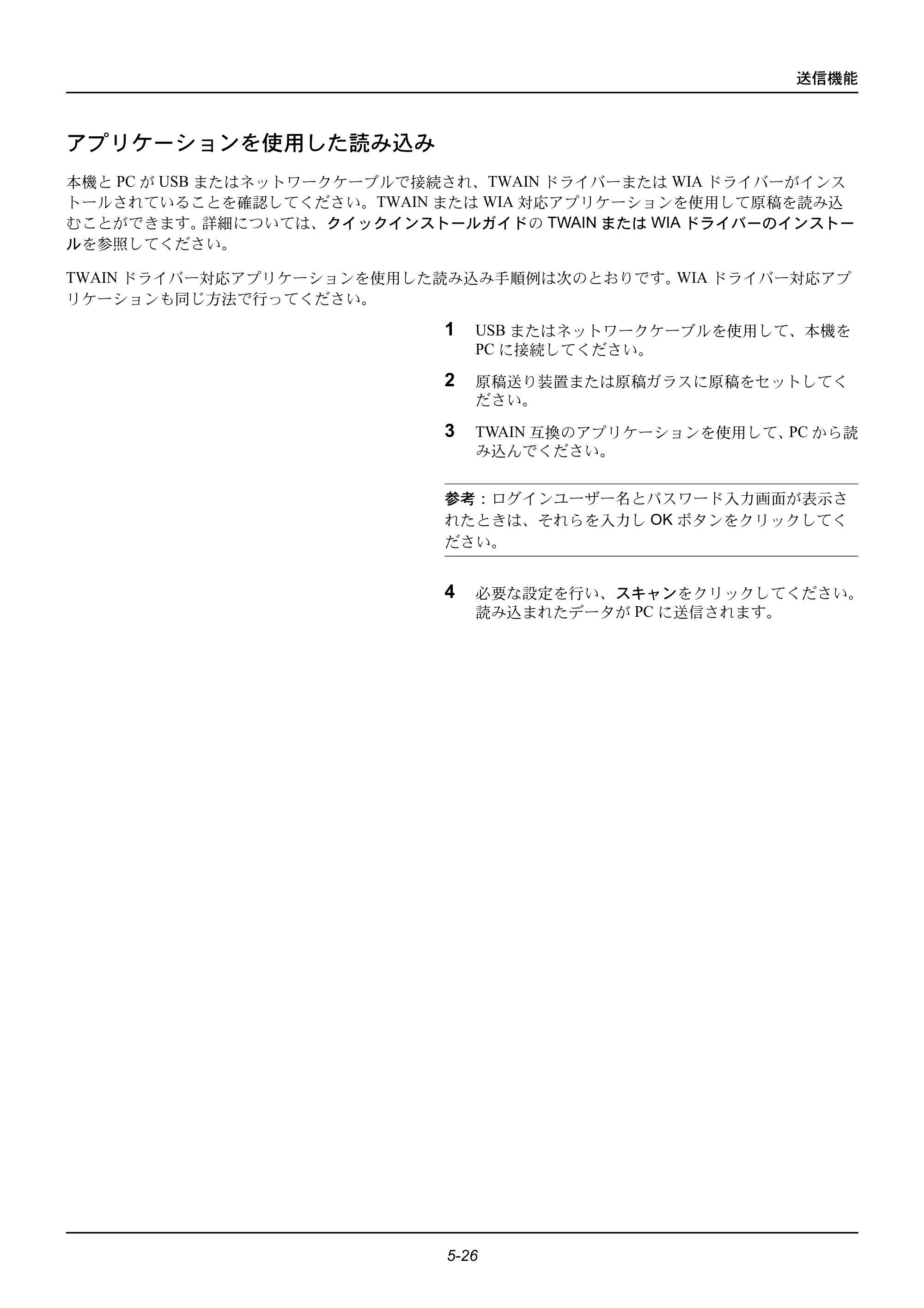 送信機能

アプリケーションを使用した読み込み

本機とPCがUSBまたはネットワークケーブルで接続され、TWAINドライバーまたはWIAドライバーがインストールされていることを確認してください。TWAINまたはWIA対応アプリケーションを使用して原稿を読み込むことができます。詳細については、クイックインストールガイドのTWAINまたはWIAドライバーのインストールを参照してください。

TWAINドライバー対応アプリケーションを使用した読み込み手順例は次のとおりです。WIAドライバー対応アプリケーションも同じ方法で行ってください。

1 USBまたはネットワークケーブルを使用して、本機をPCに接続してください。

2 原稿送り装置または原稿ガラスに原稿をセットしてください。

3 TWAIN互換のアプリケーションを使用して、PCから読み込んでください。

参考：ログインユーザー名とパスワード入力画面が表示されたときは、それらを入力しOKボタンをクリックしてください。

4 必要な設定を行い、スキャンをクリックしてください。読み込まれたデータがPCに送信されます。

5-26